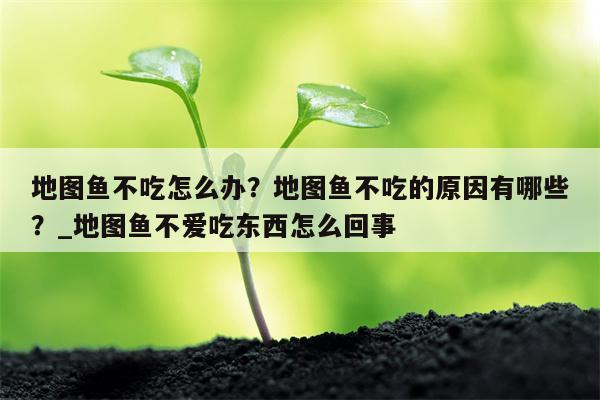 地图鱼不吃怎么办？地图鱼不吃的原因有哪些？_地图鱼不爱吃东西怎么回事